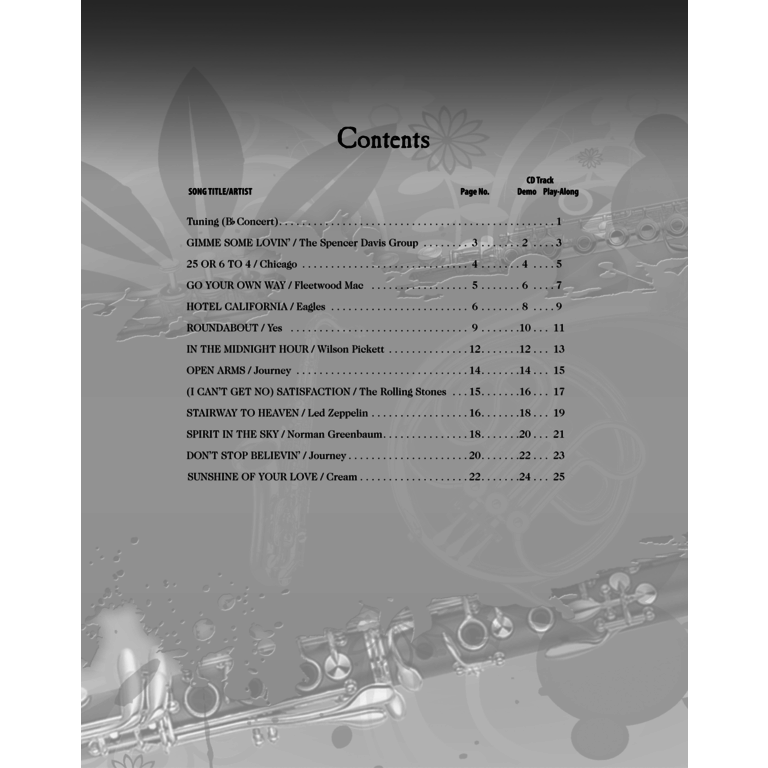 Contents

| SONG TITLE/ARTIST | Page No. | CD Track Demo | CD Track Play-Along |
|---|---|---|---|
| Tuning (B♭ Concert) | | | 1 |
| GIMME SOME LOVIN' / The Spencer Davis Group | 3 | 2 | 3 |
| 25 OR 6 TO 4 / Chicago | 4 | 4 | 5 |
| GO YOUR OWN WAY / Fleetwood Mac | 5 | 6 | 7 |
| HOTEL CALIFORNIA / Eagles | 6 | 8 | 9 |
| ROUNDABOUT / Yes | 9 | 10 | 11 |
| IN THE MIDNIGHT HOUR / Wilson Pickett | 12 | 12 | 13 |
| OPEN ARMS / Journey | 14 | 14 | 15 |
| (I CAN'T GET NO) SATISFACTION / The Rolling Stones | 15 | 16 | 17 |
| STAIRWAY TO HEAVEN / Led Zeppelin | 16 | 18 | 19 |
| SPIRIT IN THE SKY / Norman Greenbaum | 18 | 20 | 21 |
| DON'T STOP BELIEVIN' / Journey | 20 | 22 | 23 |
| SUNSHINE OF YOUR LOVE / Cream | 22 | 24 | 25 |